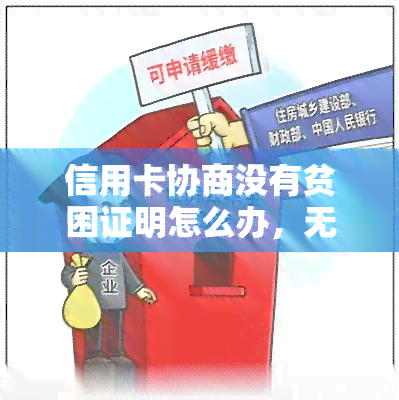 可申请缓缴

住房城乡建设部、财政部、中国人民银行

信用卡协商没有贫困证明怎么办，无

企业